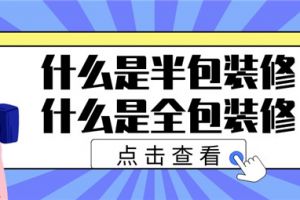 什么是半包装修
什么是全包装修

点击查看